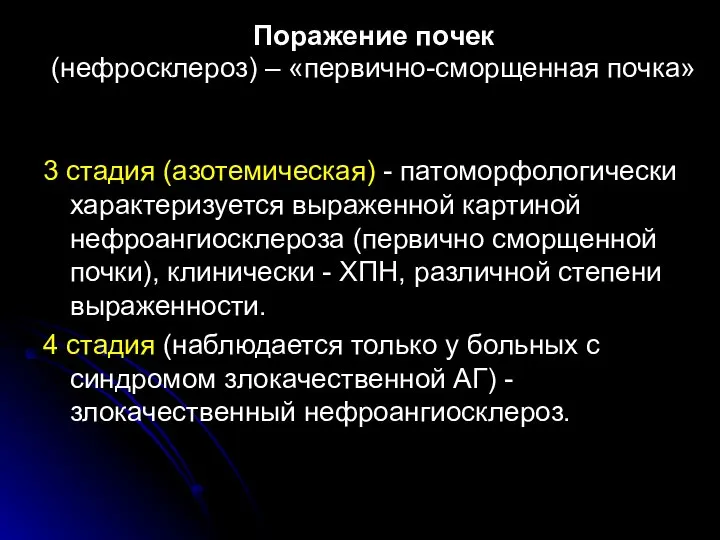 Поражение почек
(нефросклероз) – «первично-сморщенная почка»

3 стадия (азотемическая) - патоморфологически характеризуется выраженной картиной нефроангиосклероза (первично сморщенной почки), клинически - ХПН, различной степени выраженности.

4 стадия (наблюдается только у больных с синдромом злокачественной АГ) - злокачественный нефроангиосклероз.